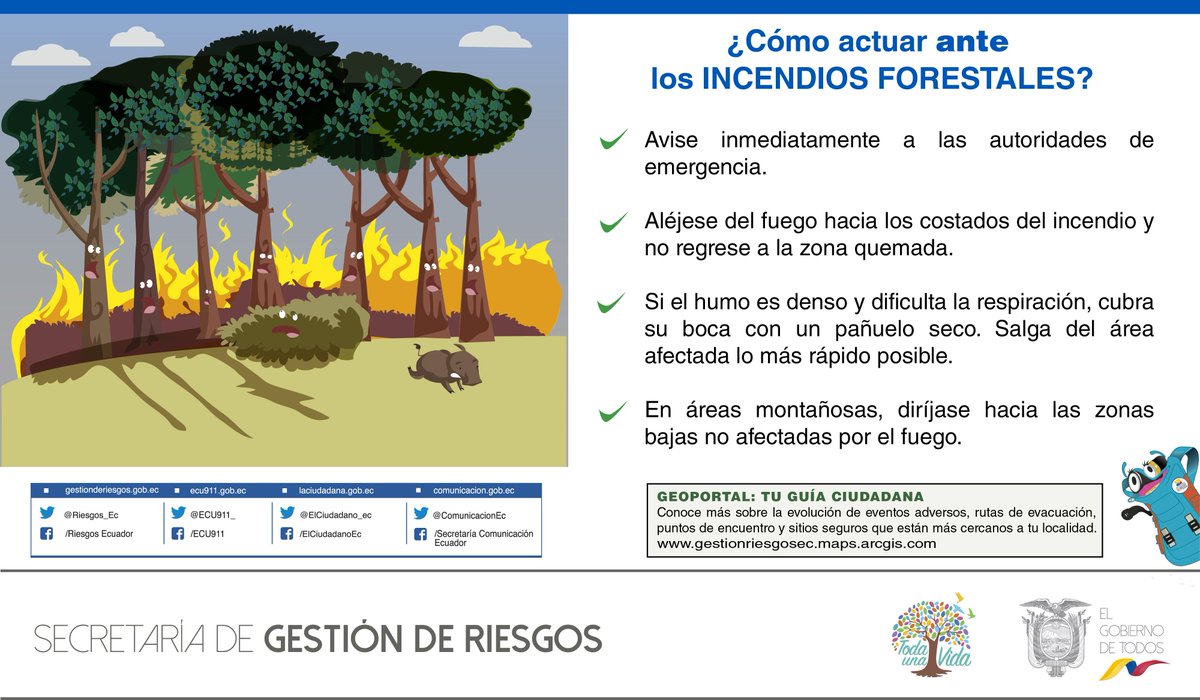 ¿Cómo actuar ante los INCENDIOS FORESTALES?

Avise inmediatamente a las autoridades de emergencia.

Aléjese del fuego hacia los costados del incendio y no regrese a la zona quemada.

Si el humo es denso y dificulta la respiración, cubra su boca con un pañuelo seco. Salga del área afectada lo más rápido posible.

En áreas montañosas, diríjase hacia las zonas bajas no afectadas por el fuego.

| gestionderiesgos.gob.ec | ecu911.gob.ec | laciudadana.gob.ec | comunicacion.gob.ec |
|---|---|---|---|
| @Riesgos_Ec | @ECU911_ | @ElCiudadano_ec | @ComunicacionEc |
| /Riesgos Ecuador | /ECU911 | /ElCiudadanoEc | /Secretaría Comunicación Ecuador |

GEOPORTAL: TU GUÍA CIUDADANA
Conoce más sobre la evolución de eventos adversos, rutas de evacuación, puntos de encuentro y sitios seguros que están más cercanos a tu localidad.
www.gestionriesgosec.maps.arcgis.com

SECRETARÍA DE GESTIÓN DE RIESGOS

Toda una Vida

EL GOBIERNO DE TODOS